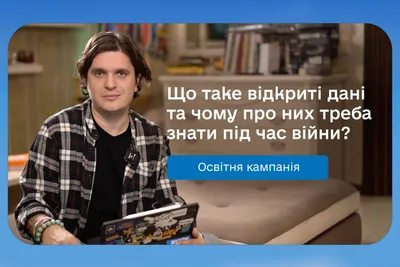 Що таке відкриті дані та чому про них треба знати під час війни?

Освітня кампанія